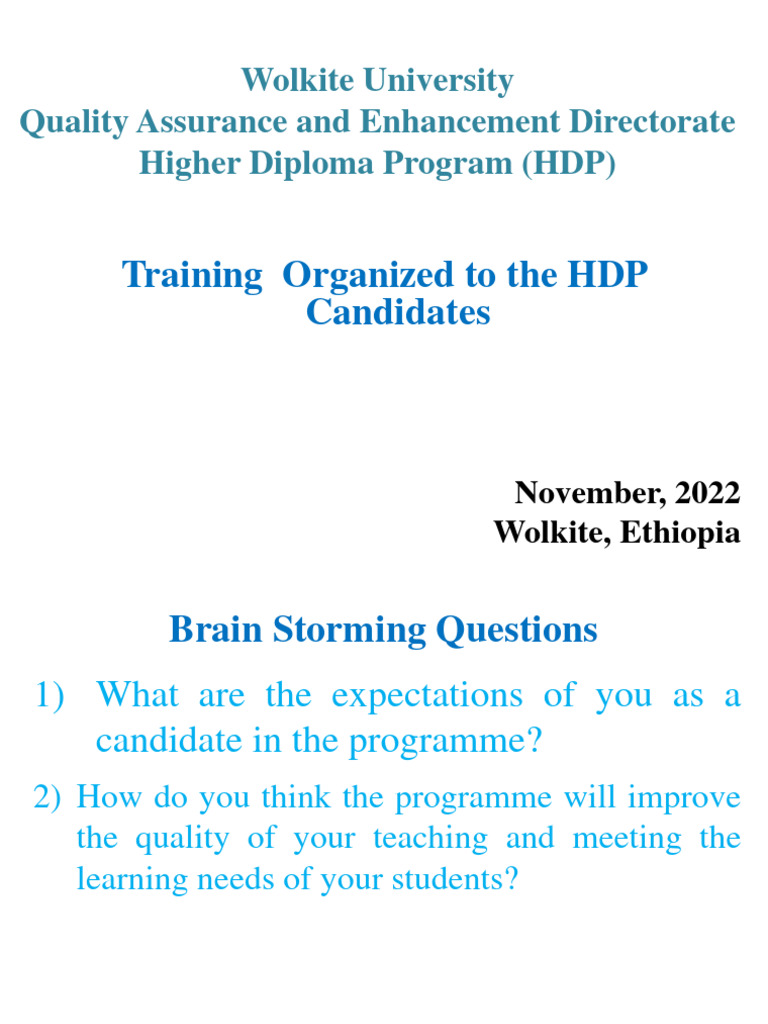 Wolkite University
Quality Assurance and Enhancement Directorate
Higher Diploma Program (HDP)

Training Organized to the HDP Candidates

November, 2022
Wolkite, Ethiopia

Brain Storming Questions

1) What are the expectations of you as a candidate in the programme?

2) How do you think the programme will improve the quality of your teaching and meeting the learning needs of your students?